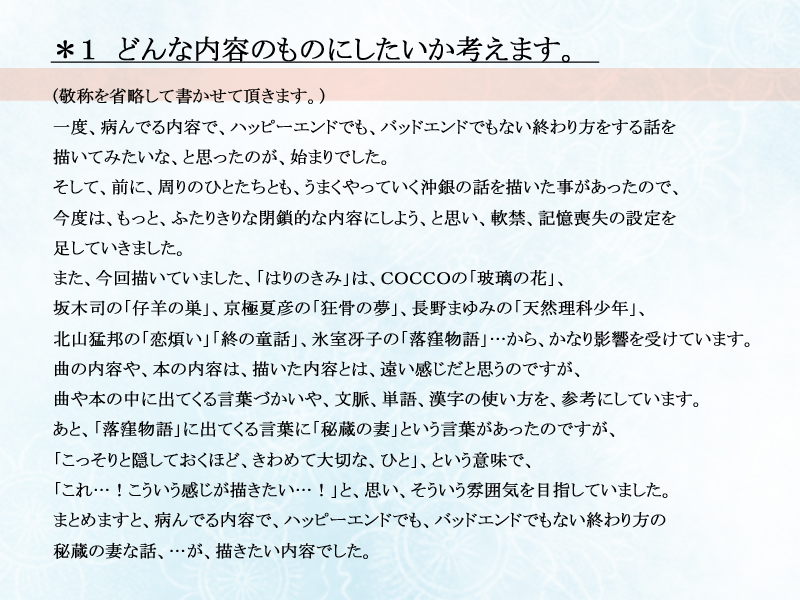 ＊1 どんな内容のものにしたいか考えます。

(敬称を省略して書かせて頂きます。)

一度、病んでる内容で、ハッピーエンドでも、バッドエンドでもない終わり方をする話を描いてみたいな、と思ったのが、始まりでした。

そして、前に、周りのひとたちとも、うまくやっていく沖銀の話を描いた事があったので、今度は、もっと、ふたりきりな閉鎖的な内容にしよう、と思い、軟禁、記憶喪失の設定を足していきました。

また、今回描いていました、「はりのきみ」は、COCCOの「玻璃の花」、坂木司の「仔羊の巣」、京極夏彦の「狂骨の夢」、長野まゆみの「天然理科少年」、北山猛邦の「恋煩い」「終の童話」、氷室冴子の「落窪物語」…から、かなり影響を受けています。

曲の内容や、本の内容は、描いた内容とは、遠い感じだと思うのですが、曲や本の中に出てくる言葉づかいや、文脈、単語、漢字の使い方を、参考にしています。

あと、「落窪物語」に出てくる言葉に「秘蔵の妻」という言葉があったのですが、「こっそりと隠しておくほど、きわめて大切な、ひと」、という意味で、「これ…！こういう感じが描きたい…！」と、思い、そういう雰囲気を目指していました。

まとめますと、病んでる内容で、ハッピーエンドでも、バッドエンドでもない終わり方の秘蔵の妻な話、…が、描きたい内容でした。